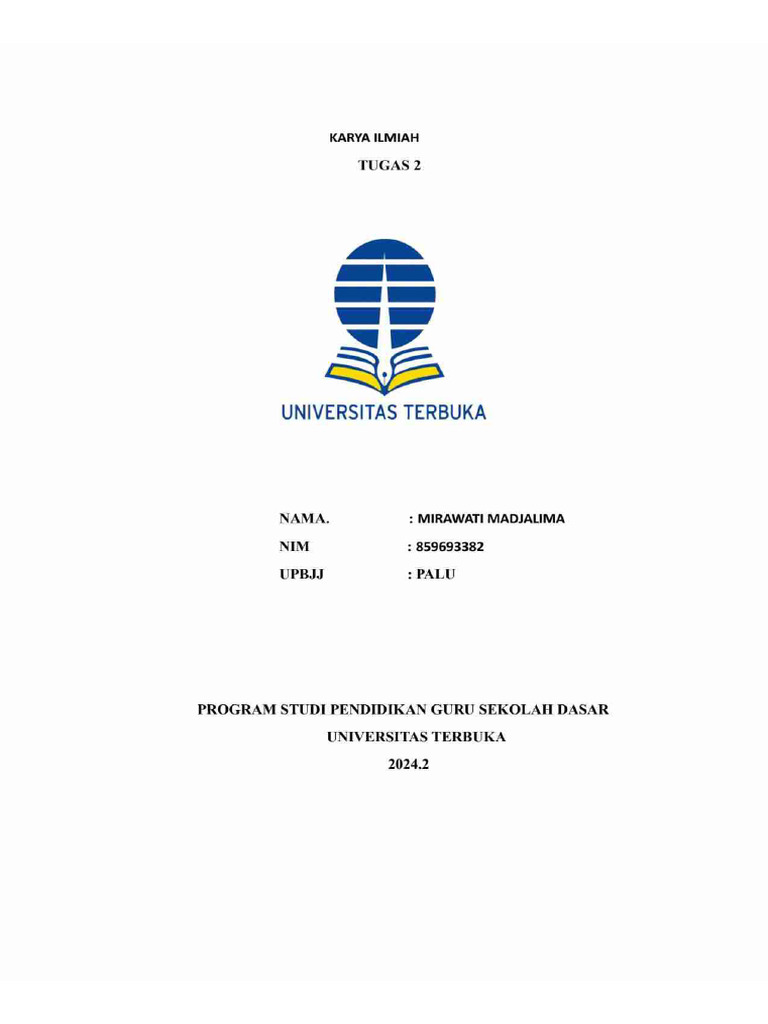 KARYA ILMIAH

TUGAS 2

UNIVERSITAS TERBUKA

NAMA. : MIRAWATI MADJALIMA

NIM : 859693382

UPBJJ : PALU

PROGRAM STUDI PENDIDIKAN GURU SEKOLAH DASAR

UNIVERSITAS TERBUKA

2024.2